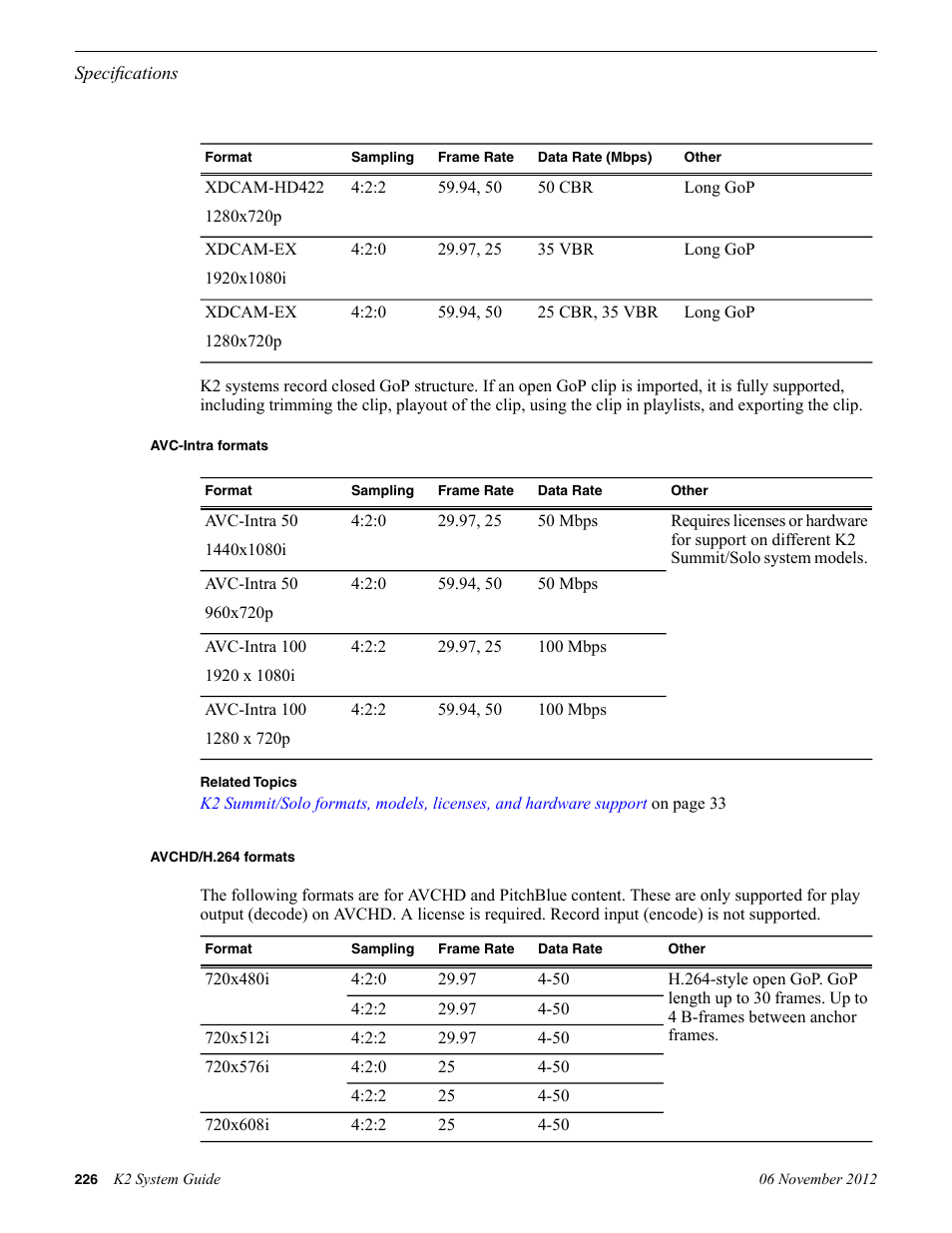 Specifications

| Format | Sampling | Frame Rate | Data Rate (Mbps) | Other |
|---|---|---|---|---|
| XDCAM-HD422 1280x720p | 4:2:2 | 59.94, 50 | 50 CBR | Long GoP |
| XDCAM-EX 1920x1080i | 4:2:0 | 29.97, 25 | 35 VBR | Long GoP |
| XDCAM-EX 1280x720p | 4:2:0 | 59.94, 50 | 25 CBR, 35 VBR | Long GoP |

K2 systems record closed GoP structure. If an open GoP clip is imported, it is fully supported, including trimming the clip, playout of the clip, using the clip in playlists, and exporting the clip.

AVC-Intra formats

| Format | Sampling | Frame Rate | Data Rate | Other |
|---|---|---|---|---|
| AVC-Intra 50 1440x1080i | 4:2:0 | 29.97, 25 | 50 Mbps | Requires licenses or hardware for support on different K2 Summit/Solo system models. |
| AVC-Intra 50 960x720p | 4:2:0 | 59.94, 50 | 50 Mbps | |
| AVC-Intra 100 1920 x 1080i | 4:2:2 | 29.97, 25 | 100 Mbps | |
| AVC-Intra 100 1280 x 720p | 4:2:2 | 59.94, 50 | 100 Mbps | |

Related Topics
K2 Summit/Solo formats, models, licenses, and hardware support on page 33

AVCHD/H.264 formats

The following formats are for AVCHD and PitchBlue content. These are only supported for play output (decode) on AVCHD. A license is required. Record input (encode) is not supported.

| Format | Sampling | Frame Rate | Data Rate | Other |
|---|---|---|---|---|
| 720x480i | 4:2:0 | 29.97 | 4-50 | H.264-style open GoP. GoP length up to 30 frames. Up to 4 B-frames between anchor frames. |
| | 4:2:2 | 29.97 | 4-50 | |
| 720x512i | 4:2:2 | 29.97 | 4-50 | |
| 720x576i | 4:2:0 | 25 | 4-50 | |
| | 4:2:2 | 25 | 4-50 | |
| 720x608i | 4:2:2 | 25 | 4-50 | |

226 K2 System Guide 06 November 2012